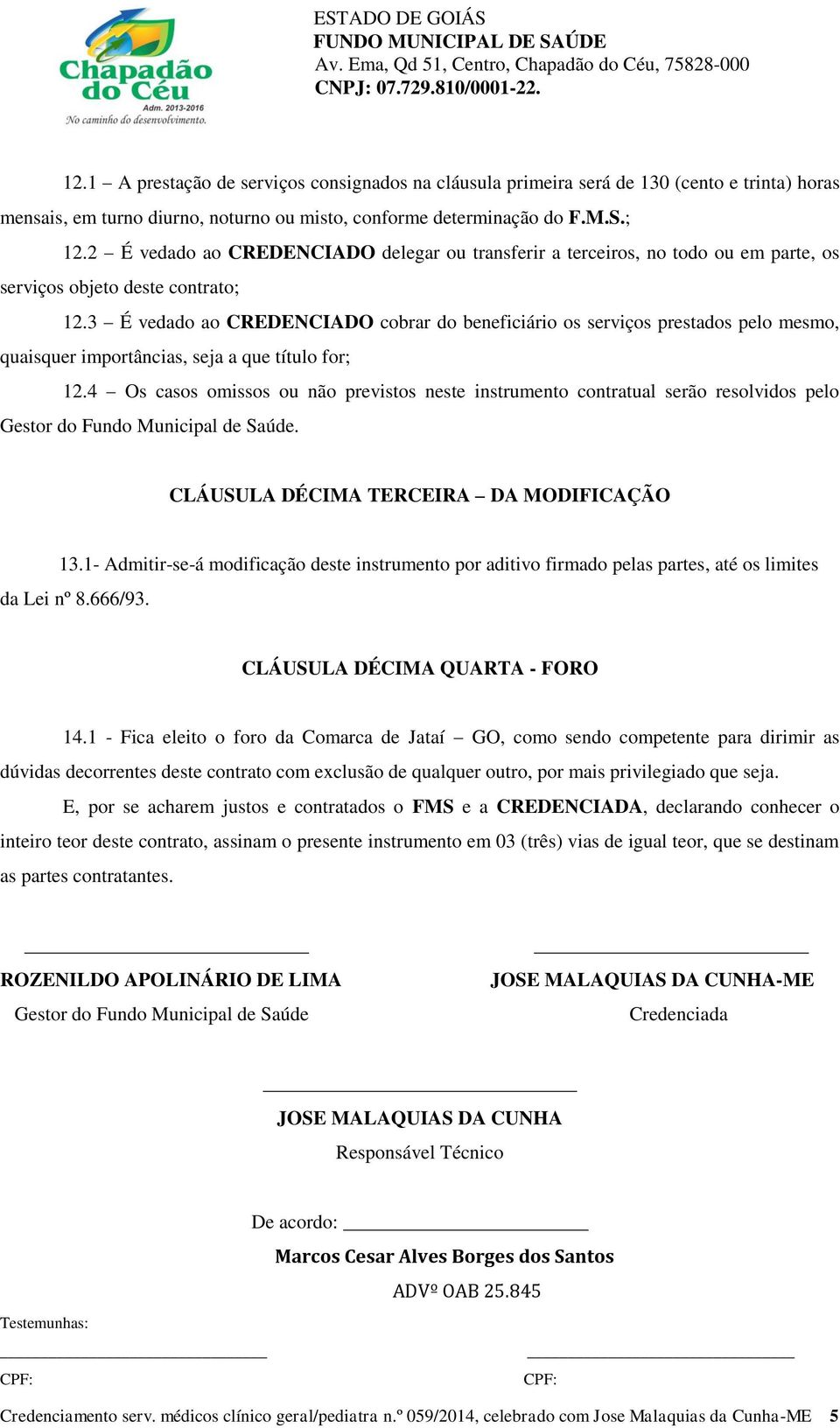 Chapadão do Céu
Adm. 2013-2016
No caminho do desenvolvimento.

ESTADO DE GOIÁS
FUNDO MUNICIPAL DE SAÚDE
Av. Ema, Qd 51, Centro, Chapadão do Céu, 75828-000
CNPJ: 07.729.810/0001-22.

12.1 – A prestação de serviços consignados na cláusula primeira será de 130 (cento e trinta) horas mensais, em turno diurno, noturno ou misto, conforme determinação do F.M.S.;

12.2 – É vedado ao CREDENCIADO delegar ou transferir a terceiros, no todo ou em parte, os serviços objeto deste contrato;

12.3 – É vedado ao CREDENCIADO cobrar do beneficiário os serviços prestados pelo mesmo, quaisquer importâncias, seja a que título for;

12.4 – Os casos omissos ou não previstos neste instrumento contratual serão resolvidos pelo Gestor do Fundo Municipal de Saúde.

CLÁUSULA DÉCIMA TERCEIRA – DA MODIFICAÇÃO

13.1- Admitir-se-á modificação deste instrumento por aditivo firmado pelas partes, até os limites da Lei nº 8.666/93.

CLÁUSULA DÉCIMA QUARTA - FORO

14.1 - Fica eleito o foro da Comarca de Jataí – GO, como sendo competente para dirimir as dúvidas decorrentes deste contrato com exclusão de qualquer outro, por mais privilegiado que seja.

E, por se acharem justos e contratados o FMS e a CREDENCIADA, declarando conhecer o inteiro teor deste contrato, assinam o presente instrumento em 03 (três) vias de igual teor, que se destinam as partes contratantes.

ROZENILDO APOLINÁRIO DE LIMA
Gestor do Fundo Municipal de Saúde

JOSE MALAQUIAS DA CUNHA-ME
Credenciada

JOSE MALAQUIAS DA CUNHA
Responsável Técnico

De acordo:
Marcos Cesar Alves Borges dos Santos
ADVº OAB 25.845

Testemunhas:

CPF:

CPF:

Credenciamento serv. médicos clínico geral/pediatra n.º 059/2014, celebrado com Jose Malaquias da Cunha-ME 5